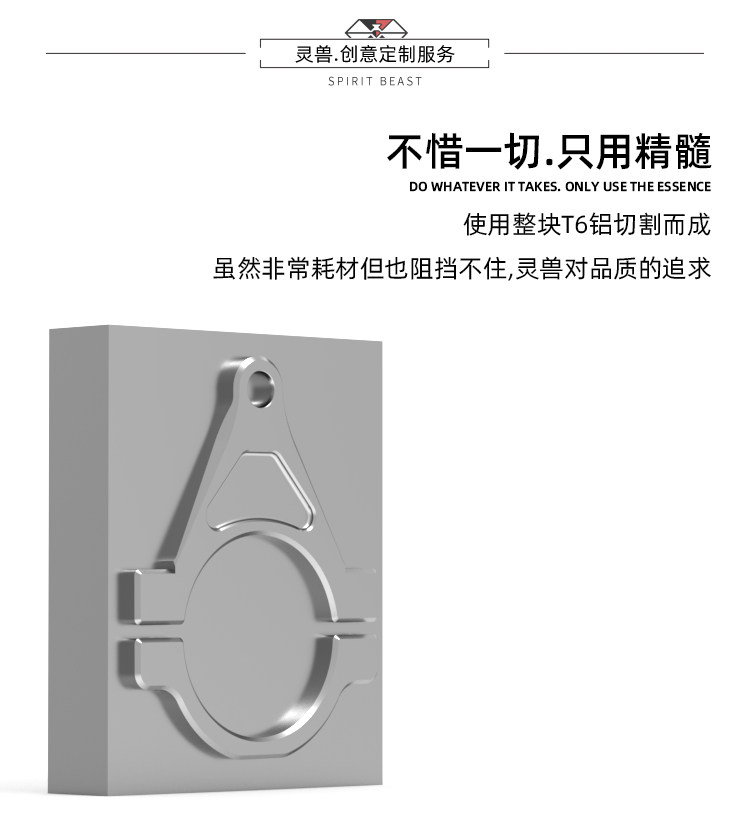 灵兽.创意定制服务
SPIRIT BEAST

不惜一切.只用精髓
DO WHATEVER IT TAKES. ONLY USE THE ESSENCE
使用整块T6铝切割而成
虽然非常耗材但也阻挡不住,灵兽对品质的追求